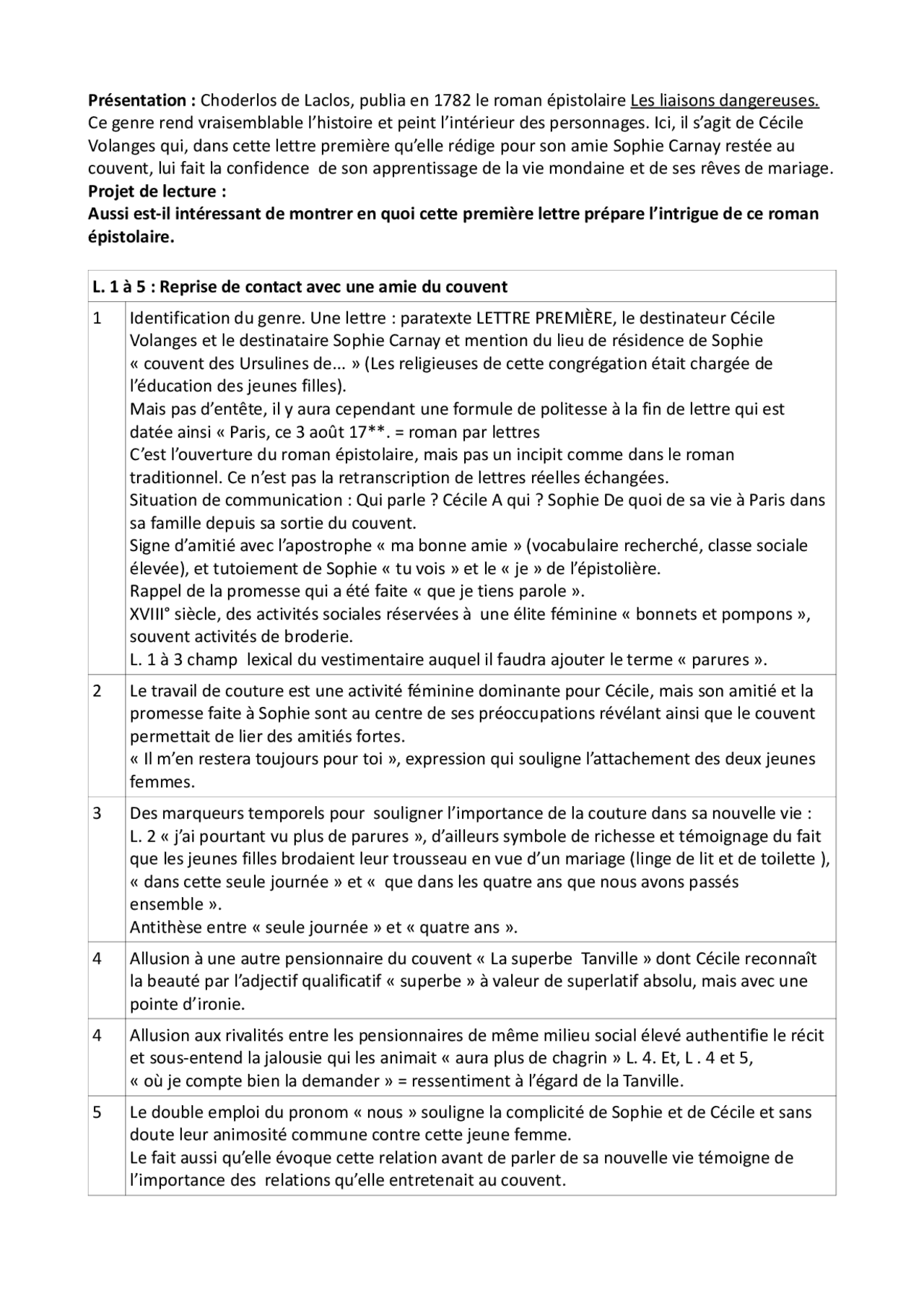 **Présentation :** Choderlos de Laclos, publia en 1782 le roman épistolaire Les liaisons dangereuses. Ce genre rend vraisemblable l'histoire et peint l'intérieur des personnages. Ici, il s'agit de Cécile Volanges qui, dans cette lettre première qu'elle rédige pour son amie Sophie Carnay restée au couvent, lui fait la confidence de son apprentissage de la vie mondaine et de ses rêves de mariage.
**Projet de lecture :**
**Aussi est-il intéressant de montrer en quoi cette première lettre prépare l'intrigue de ce roman épistolaire.**

| **L. 1 à 5 : Reprise de contact avec une amie du couvent** | |
|---|---|
| 1 | Identification du genre. Une lettre : paratexte LETTRE PREMIÈRE, le destinateur Cécile Volanges et le destinataire Sophie Carnay et mention du lieu de résidence de Sophie « couvent des Ursulines de... » (Les religieuses de cette congrégation était chargée de l'éducation des jeunes filles). Mais pas d'entête, il y aura cependant une formule de politesse à la fin de lettre qui est datée ainsi « Paris, ce 3 août 17**. = roman par lettres C'est l'ouverture du roman épistolaire, mais pas un incipit comme dans le roman traditionnel. Ce n'est pas la retranscription de lettres réelles échangées. Situation de communication : Qui parle ? Cécile A qui ? Sophie De quoi de sa vie à Paris dans sa famille depuis sa sortie du couvent. Signe d'amitié avec l'apostrophe « ma bonne amie » (vocabulaire recherché, classe sociale élevée), et tutoiement de Sophie « tu vois » et le « je » de l'épistolière. Rappel de la promesse qui a été faite « que je tiens parole ». XVIII° siècle, des activités sociales réservées à une élite féminine « bonnets et pompons », souvent activités de broderie. L. 1 à 3 champ lexical du vestimentaire auquel il faudra ajouter le terme « parures ». |
| 2 | Le travail de couture est une activité féminine dominante pour Cécile, mais son amitié et la promesse faite à Sophie sont au centre de ses préoccupations révélant ainsi que le couvent permettait de lier des amitiés fortes. « Il m'en restera toujours pour toi », expression qui souligne l'attachement des deux jeunes femmes. |
| 3 | Des marqueurs temporels pour souligner l'importance de la couture dans sa nouvelle vie : L. 2 « j'ai pourtant vu plus de parures », d'ailleurs symbole de richesse et témoignage du fait que les jeunes filles brodaient leur trousseau en vue d'un mariage (linge de lit et de toilette ), « dans cette seule journée » et « que dans les quatre ans que nous avons passés ensemble ». Antithèse entre « seule journée » et « quatre ans ». |
| 4 | Allusion à une autre pensionnaire du couvent « La superbe Tanville » dont Cécile reconnaît la beauté par l'adjectif qualificatif « superbe » à valeur de superlatif absolu, mais avec une pointe d'ironie. |
| 4 | Allusion aux rivalités entre les pensionnaires de même milieu social élevé authentifie le récit et sous-entend la jalousie qui les animait « aura plus de chagrin » L. 4. Et, L . 4 et 5, « où je compte bien la demander » = ressentiment à l'égard de la Tanville. |
| 5 | Le double emploi du pronom « nous » souligne la complicité de Sophie et de Cécile et sans doute leur animosité commune contre cette jeune femme. Le fait aussi qu'elle évoque cette relation avant de parler de sa nouvelle vie témoigne de l'importance des relations qu'elle entretenait au couvent. |